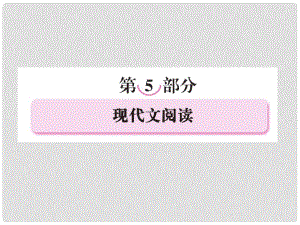 第 5 部分

现代文阅读